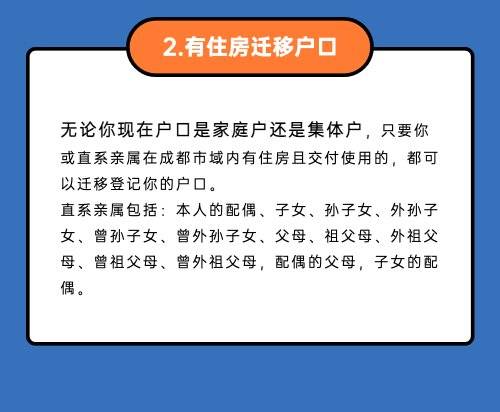 2.有住房迁移户口

无论你现在户口是家庭户还是集体户，只要你或直系亲属在成都市域内有住房且交付使用的，都可以迁移登记你的户口。
直系亲属包括：本人的配偶、子女、孙子女、外孙子女、曾孙子女、曾外孙子女、父母、祖父母、外祖父母、曾祖父母、曾外祖父母，配偶的父母，子女的配偶。